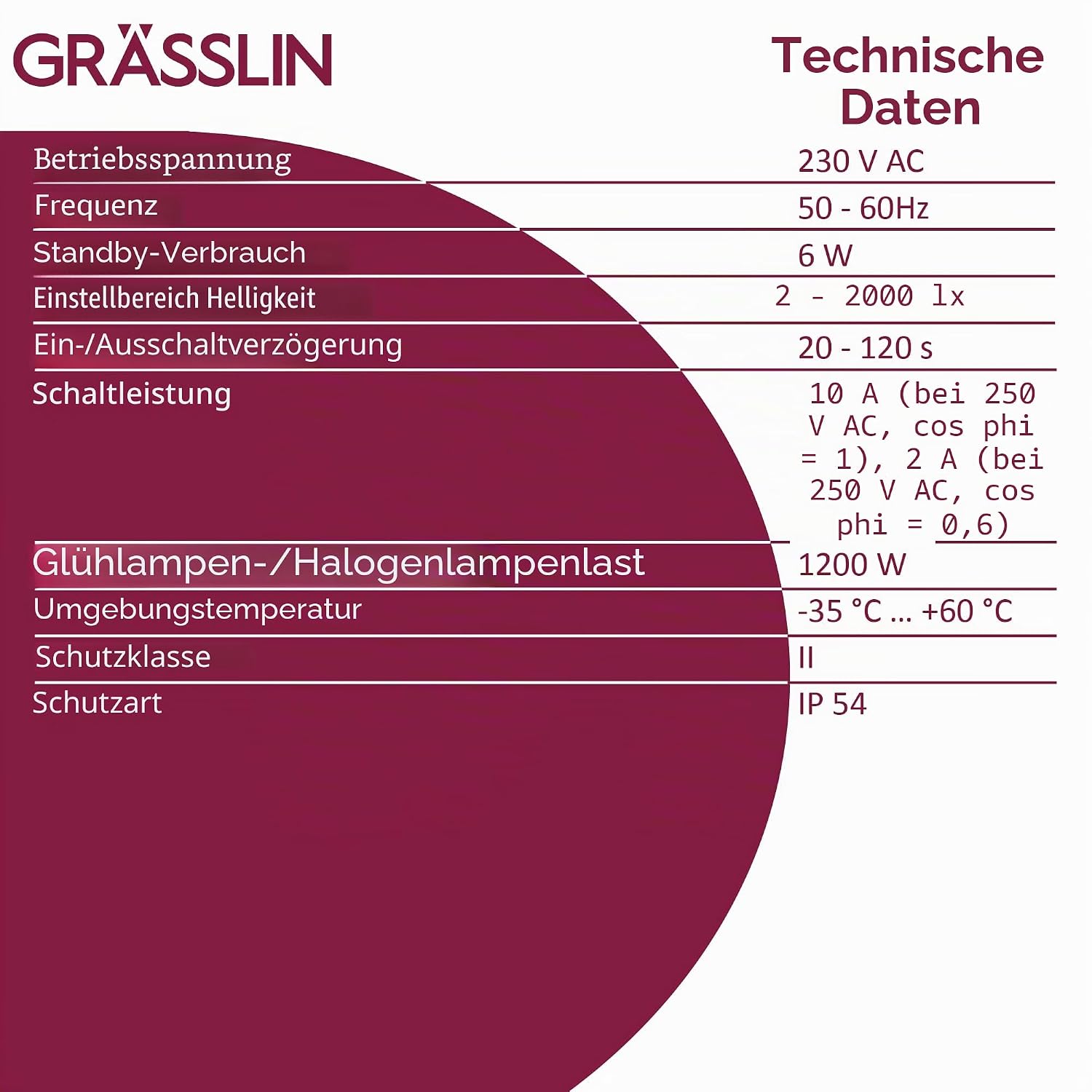 GRÄSSLIN

Technische Daten

| | |
|---|---|
| Betriebsspannung | 230 V AC |
| Frequenz | 50 - 60Hz |
| Standby-Verbrauch | 6 W |
| Einstellbereich Helligkeit | 2 - 2000 lx |
| Ein-/Ausschaltverzögerung | 20 - 120 s |
| Schaltleistung | 10 A (bei 250 V AC, cos phi = 1), 2 A (bei 250 V AC, cos phi = 0,6) |
| Glühlampen-/Halogenlampenlast | 1200 W |
| Umgebungstemperatur | -35 °C ... +60 °C |
| Schutzklasse | II |
| Schutzart | IP 54 |